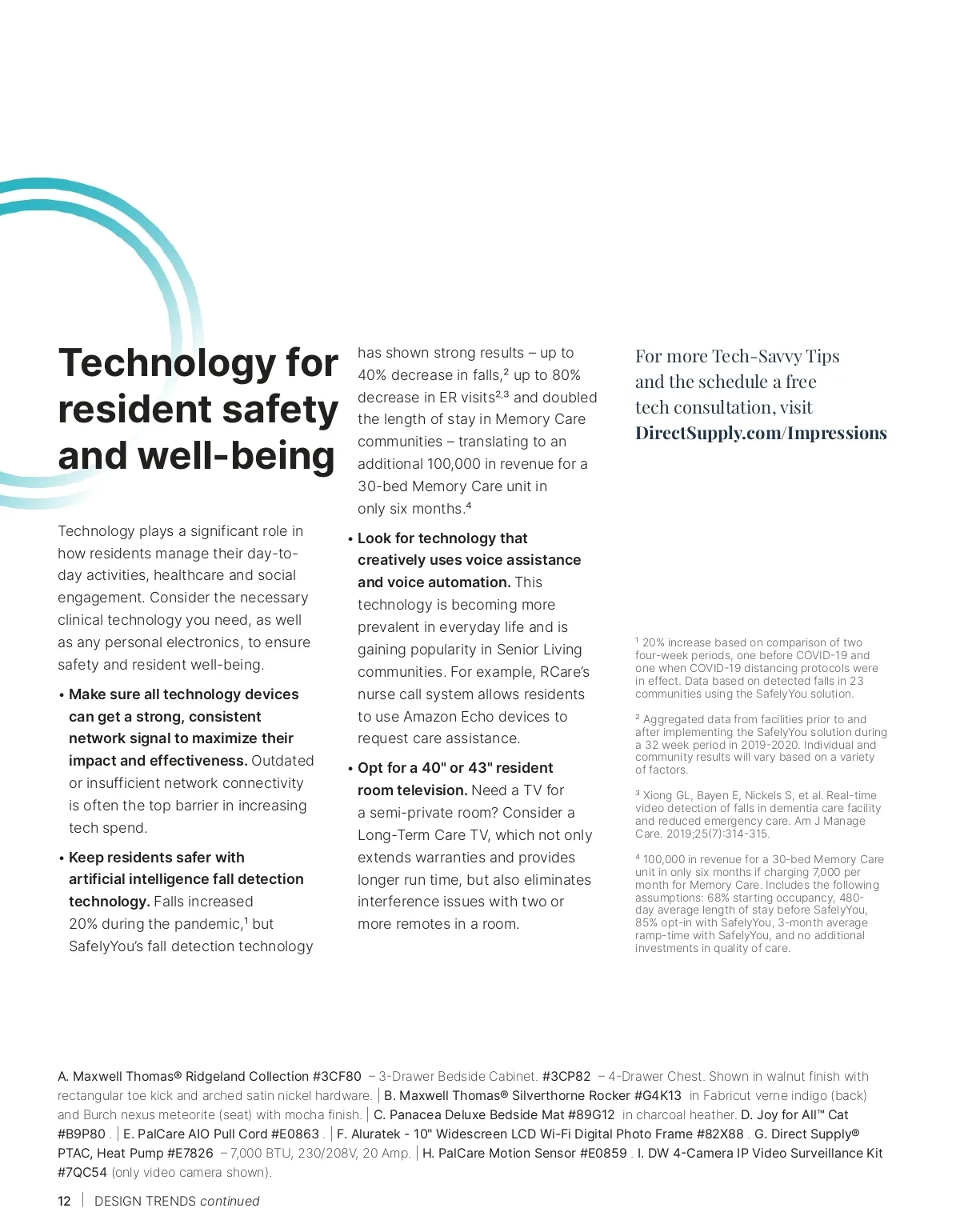 Technology for resident safety and well-being

Technology plays a significant role in how residents manage their day-to-day activities, healthcare and social engagement. Consider the necessary clinical technology you need, as well as any personal electronics, to ensure safety and resident well-being.

• Make sure all technology devices can get a strong, consistent network signal to maximize their impact and effectiveness. Outdated or insufficient network connectivity is often the top barrier in increasing tech spend.

• Keep residents safer with artificial intelligence fall detection technology. Falls increased 20% during the pandemic,$^1$ but SafelyYou's fall detection technology has shown strong results – up to 40% decrease in falls,$^2$ up to 80% decrease in ER visits$^{2,3}$ and doubled the length of stay in Memory Care communities – translating to an additional 100,000 in revenue for a 30-bed Memory Care unit in only six months.$^4$

• Look for technology that creatively uses voice assistance and voice automation. This technology is becoming more prevalent in everyday life and is gaining popularity in Senior Living communities. For example, RCare's nurse call system allows residents to use Amazon Echo devices to request care assistance.

• Opt for a 40" or 43" resident room television. Need a TV for a semi-private room? Consider a Long-Term Care TV, which not only extends warranties and provides longer run time, but also eliminates interference issues with two or more remotes in a room.

For more Tech-Savvy Tips and the schedule a free tech consultation, visit DirectSupply.com/Impressions

$^1$ 20% increase based on comparison of two four-week periods, one before COVID-19 and one when COVID-19 distancing protocols were in effect. Data based on detected falls in 23 communities using the SafelyYou solution.

$^2$ Aggregated data from facilities prior to and after implementing the SafelyYou solution during a 32 week period in 2019-2020. Individual and community results will vary based on a variety of factors.

$^3$ Xiong GL, Bayen E, Nickels S, et al. Real-time video detection of falls in dementia care facility and reduced emergency care. Am J Manage Care. 2019;25(7):314-315.

$^4$ 100,000 in revenue for a 30-bed Memory Care unit in only six months if charging 7,000 per month for Memory Care. Includes the following assumptions: 68% starting occupancy, 480-day average length of stay before SafelyYou, 85% opt-in with SafelyYou, 3-month average ramp-time with SafelyYou, and no additional investments in quality of care.

A. Maxwell Thomas® Ridgeland Collection #3CF80 – 3-Drawer Bedside Cabinet. #3CP82 – 4-Drawer Chest. Shown in walnut finish with rectangular toe kick and arched satin nickel hardware. | B. Maxwell Thomas® Silverthorne Rocker #G4K13 in Fabricut verne indigo (back) and Burch nexus meteorite (seat) with mocha finish. | C. Panacea Deluxe Bedside Mat #89G12 in charcoal heather. D. Joy for All™ Cat #B9P80 . | E. PalCare AIO Pull Cord #E0863 . | F. Aluratek - 10" Widescreen LCD Wi-Fi Digital Photo Frame #82X88 . G. Direct Supply® PTAC, Heat Pump #E7826 – 7,000 BTU, 230/208V, 20 Amp. | H. PalCare Motion Sensor #E0859 . I. DW 4-Camera IP Video Surveillance Kit #7QC54 (only video camera shown).

12 | DESIGN TRENDS continued